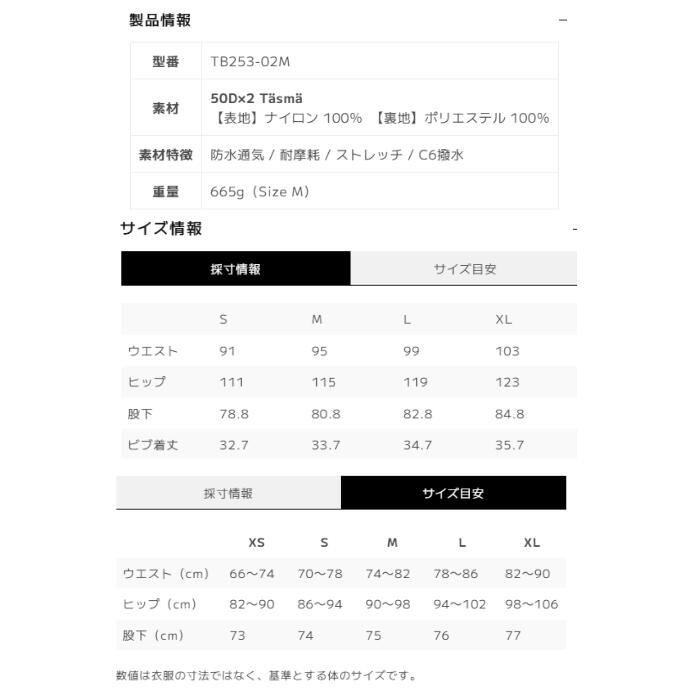 製品情報 −

| 型番 | TB253-02M |
|---|---|
| 素材 | 50D×2 Täsmä 【表地】ナイロン 100% 【裏地】ポリエステル 100% |
| 素材特徴 | 防水通気 / 耐摩耗 / ストレッチ / C6撥水 |
| 重量 | 665g（Size M） |

サイズ情報 -

採寸情報 サイズ目安

| | S | M | L | XL |
|---|---|---|---|---|
| ウエスト | 91 | 95 | 99 | 103 |
| ヒップ | 111 | 115 | 119 | 123 |
| 股下 | 78.8 | 80.8 | 82.8 | 84.8 |
| ビブ着丈 | 32.7 | 33.7 | 34.7 | 35.7 |

採寸情報 サイズ目安

| | XS | S | M | L | XL |
|---|---|---|---|---|---|
| ウエスト（cm） | 66〜74 | 70〜78 | 74〜82 | 78〜86 | 82〜90 |
| ヒップ（cm） | 82〜90 | 86〜94 | 90〜98 | 94〜102 | 98〜106 |
| 股下（cm） | 73 | 74 | 75 | 76 | 77 |

数値は衣服の寸法ではなく、基準とする体のサイズです。